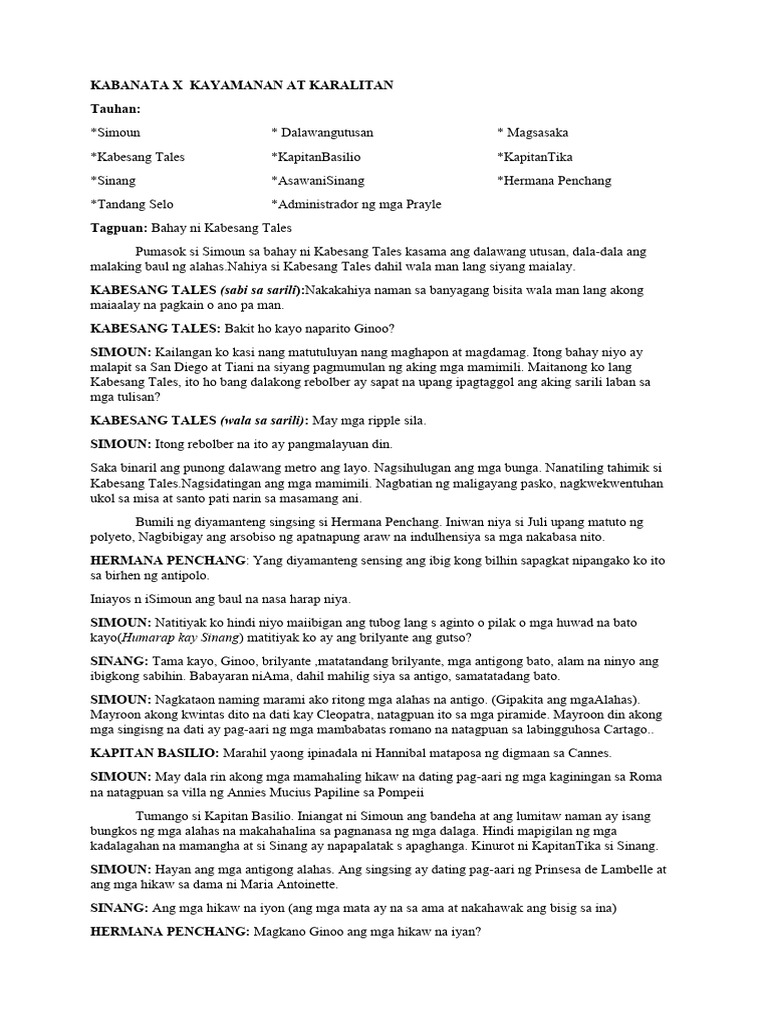 KABANATA X KAYAMANAN AT KARALITAN

Tauhan:

*Simoun
*Kabesang Tales
*Sinang
*Tandang Selo

* Dalawangutusan
*KapitanBasilio
*AsawaniSinang
*Administrador ng mga Prayle

* Magsasaka
*KapitanTika
*Hermana Penchang

Tagpuan: Bahay ni Kabesang Tales

Pumasok si Simoun sa bahay ni Kabesang Tales kasama ang dalawang utusan, dala-dala ang malaking baul ng alahas.Nahiya si Kabesang Tales dahil wala man lang siyang maialay.

KABESANG TALES (sabi sa sarili):Nakakahiya naman sa banyagang bisita wala man lang akong maiaalay na pagkain o ano pa man.

KABESANG TALES: Bakit ho kayo naparito Ginoo?

SIMOUN: Kailangan ko kasi nang matutuluyan nang maghapon at magdamag. Itong bahay niyo ay malapit sa San Diego at Tiani na siyang pagmumulan ng aking mga mamimili. Maitanong ko lang Kabesang Tales, ito ho bang dalakong rebolber ay sapat na upang ipagtaggol ang aking sarili laban sa mga tulisan?

KABESANG TALES (wala sa sarili): May mga ripple sila.

SIMOUN: Itong rebolber na ito ay pangmalayuan din.

Saka binaril ang punong dalawang metro ang layo. Nagsihulugan ang mga bunga. Nanatiling tahimik si Kabesang Tales.Nagsidatingan ang mga mamimili. Nagbatian ng maligayang pasko, nagkwekwentuhan ukol sa misa at santo pati narin sa masamang ani.

Bumili ng diyamanteng singsing si Hermana Penchang. Iniwan niya si Juli upang matuto ng polyeto, Nagbibigay ang arsobiso ng apatnapung araw na indulhensiya sa mga nakabasa nito.

HERMANA PENCHANG: Yang diyamanteng sensing ang ibig kong bilhin sapagkat nipangako ko ito sa birhen ng antipolo.

Iniayos n iSimoun ang baul na nasa harap niya.

SIMOUN: Natitiyak ko hindi niyo maiibigan ang tubog lang s aginto o pilak o mga huwad na bato kayo(Humarap kay Sinang) matitiyak ko ay ang brilyante ang gutso?

SINANG: Tama kayo, Ginoo, brilyante ,matatandang brilyante, mga antigong bato, alam na ninyo ang ibigkong sabihin. Babayaran niAma, dahil mahilig siya sa antigo, samatatadang bato.

SIMOUN: Nagkataon naming marami ako ritong mga alahas na antigo. (Gipakita ang mgaAlahas). Mayroon akong kwintas dito na dati kay Cleopatra, natagpuan ito sa mga piramide. Mayroon din akong mga singisng na dati ay pag-aari ng mga mambabatas romano na natagpuan sa labingguhosa Cartago..

KAPITAN BASILIO: Marahil yaong ipinadala ni Hannibal mataposa ng digmaan sa Cannes.

SIMOUN: May dala rin akong mga mamahaling hikaw na dating pag-aari ng mga kaginingan sa Roma na natagpuan sa villa ng Annies Mucius Papiline sa Pompeii

Tumango si Kapitan Basilio. Iniangat ni Simoun ang bandeha at ang lumitaw naman ay isang bungkos ng mga alahas na makahahalina sa pagnanasa ng mga dalaga. Hindi mapigilan ng mga kadalagahan na mamangha at si Sinang ay napapalatak s apaghanga. Kinurot ni KapitanTika si Sinang.

SIMOUN: Hayan ang mga antigong alahas. Ang singsing ay dating pag-aari ng Prinsesa de Lambelle at ang mga hikaw sa dama ni Maria Antoinette.

SINANG: Ang mga hikaw na iyon (ang mga mata ay na sa ama at nakahawak ang bisig sa ina)

HERMANA PENCHANG: Magkano Ginoo ang mga hikaw na iyan?